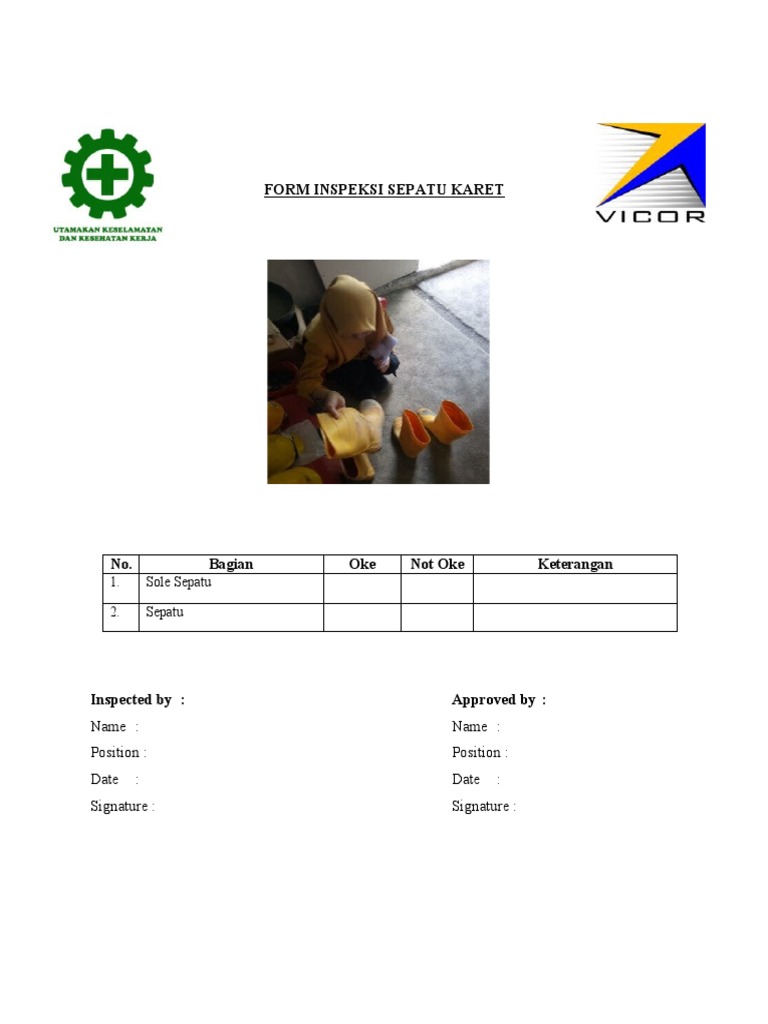 UTAMAKAN KESELAMATAN DAN KESEHATAN KERJA

FORM INSPEKSI SEPATU KARET

VICOR

| No. | Bagian | Oke | Not Oke | Keterangan |
|---|---|---|---|---|
| 1. | Sole Sepatu | | | |
| 2. | Sepatu | | | |

Inspected by :
Name :
Position :
Date :
Signature :

Approved by :
Name :
Position :
Date :
Signature :